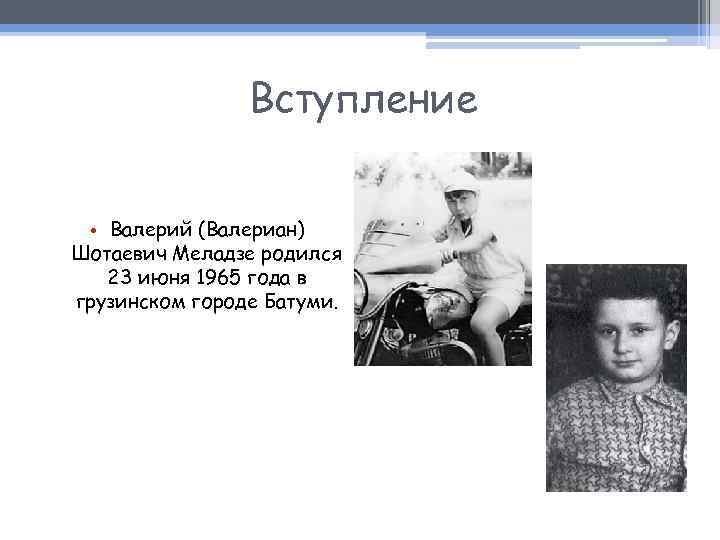 Вступление

• Валерий (Валериан) Шотаевич Меладзе родился 23 июня 1965 года в грузинском городе Батуми.